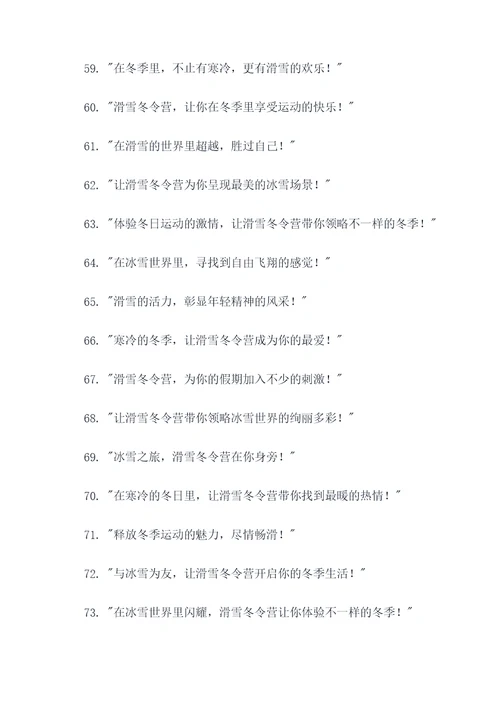 59. "在冬季里，不止有寒冷，更有滑雪的欢乐！"

60. "滑雪冬令营，让你在冬季里享受运动的快乐！"

61. "在滑雪的世界里超越，胜过自己！"

62. "让滑雪冬令营为你呈现最美的冰雪场景！"

63. "体验冬日运动的激情，让滑雪冬令营带你领略不一样的冬季！"

64. "在冰雪世界里，寻找到自由飞翔的感觉！"

65. "滑雪的活力，彰显年轻精神的风采！"

66. "寒冷的冬季，让滑雪冬令营成为你的最爱！"

67. "滑雪冬令营，为你的假期加入不少的刺激！"

68. "让滑雪冬令营带你领略冰雪世界的绚丽多彩！"

69. "冰雪之旅，滑雪冬令营在你身旁！"

70. "在寒冷的冬日里，让滑雪冬令营带你找到最暖的热情！"

71. "释放冬季运动的魅力，尽情畅滑！"

72. "与冰雪为友，让滑雪冬令营开启你的冬季生活！"

73. "在冰雪世界里闪耀，滑雪冬令营让你体验不一样的冬季！"